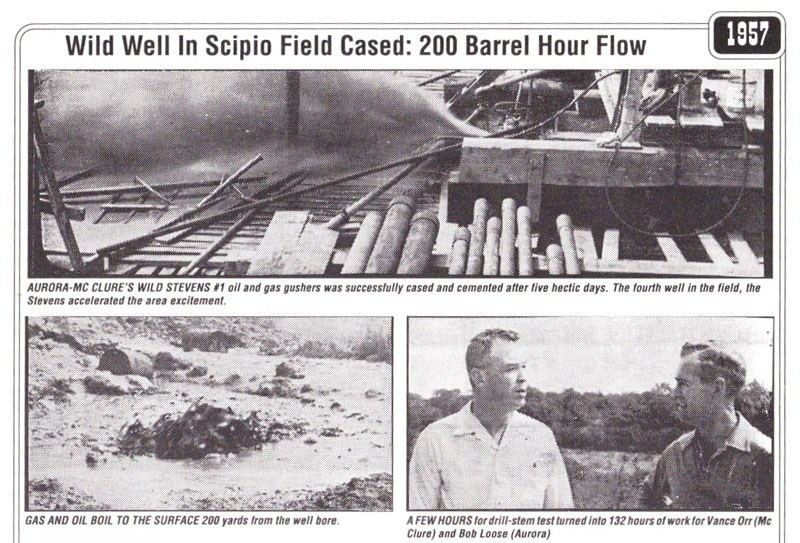 Wild Well In Scipio Field Cased: 200 Barrel Hour Flow

1957

AURORA-MC CLURE'S WILD STEVENS #1 oil and gas gushers was successfully cased and cemented after five hectic days. The fourth well in the field, the Stevens accelerated the area excitement.

GAS AND OIL BOIL TO THE SURFACE 200 yards from the well bore.

A FEW HOURS for drill-stem test turned into 132 hours of work for Vance Orr (Mc Clure) and Bob Loose (Aurora)